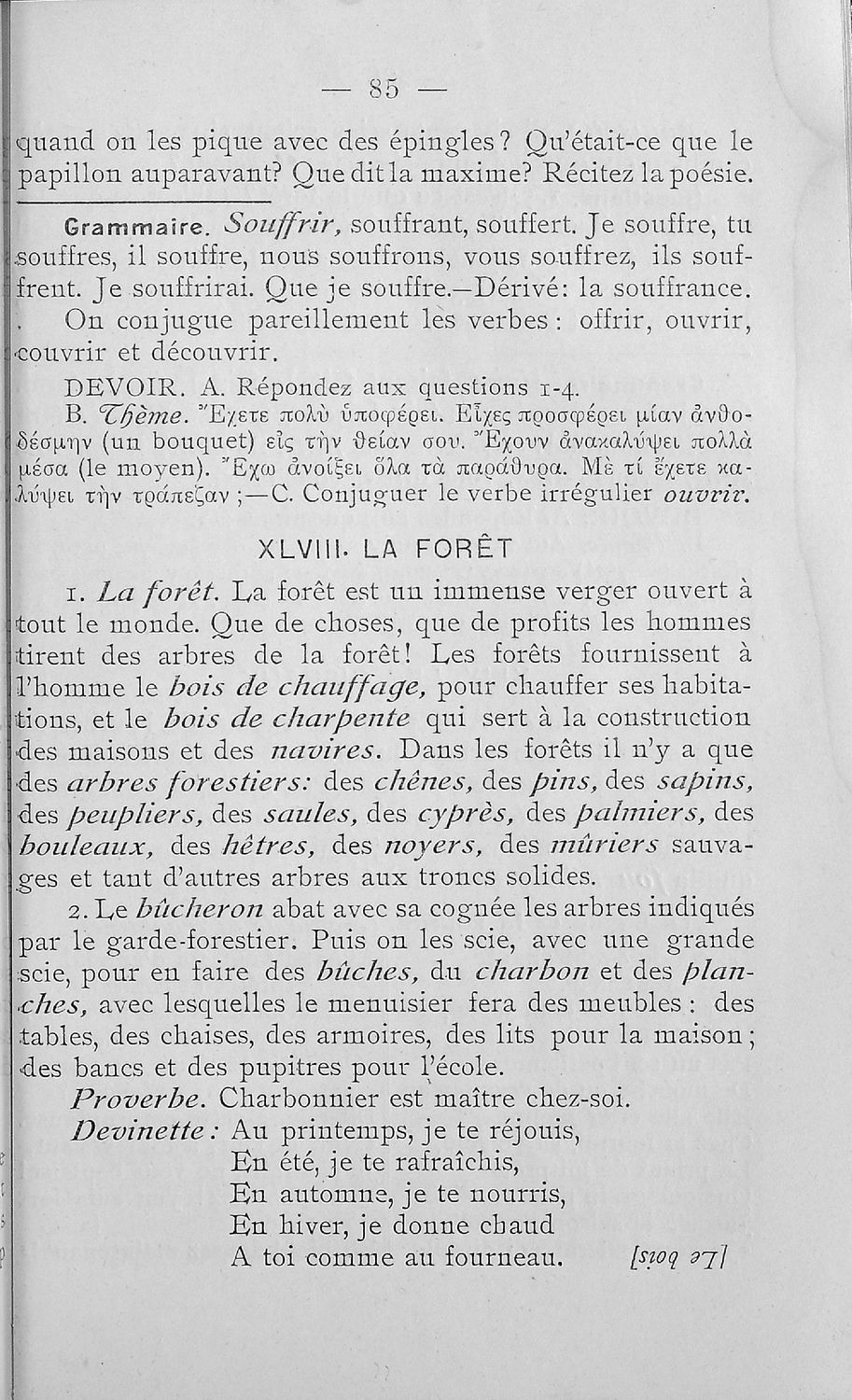 — 85 —

quand on les pique avec des épingles? Qu'était-ce que le papillon auparavant? Que dit la maxime? Récitez la poésie.

Grammaire. Souffrir, souffrant, souffert. Je souffre, tu souffres, il souffre, nous souffrons, vous souffrez, ils souffrent. Je souffrirai. Que je souffre.—Dérivé: la souffrance.

On conjugue pareillement les verbes: offrir, ouvrir, couvrir et découvrir.

DEVOIR. A. Répondez aux questions 1-4.

B. Thème. Ἔχετε πολὺ ὑποφέρει. Εἶχες προσφέρει μίαν ἀνθοδέσμην (un bouquet) εἰς τὴν θείαν σου. Ἔχουν ἀνακαλύψει πολλὰ μέσα (le moyen). Ἔχω ἀνοίξει ὅλα τὰ παράθυρα. Μὲ τί ἔχετε καλύψει τὴν τράπεζαν ;—C. Conjuguer le verbe irrégulier ouvrir.

XLVIII. LA FORÊT

1. La forêt. La forêt est un immense verger ouvert à tout le monde. Que de choses, que de profits les hommes tirent des arbres de la forêt! Les forêts fournissent à l'homme le bois de chauffage, pour chauffer ses habitations, et le bois de charpente qui sert à la construction des maisons et des navires. Dans les forêts il n'y a que des arbres forestiers: des chênes, des pins, des sapins, des peupliers, des saules, des cyprès, des palmiers, des bouleaux, des hêtres, des noyers, des mûriers sauvages et tant d'autres arbres aux troncs solides.

2. Le bûcheron abat avec sa cognée les arbres indiqués par le garde-forestier. Puis on les scie, avec une grande scie, pour en faire des bûches, du charbon et des planches, avec lesquelles le menuisier fera des meubles: des tables, des chaises, des armoires, des lits pour la maison; des bancs et des pupitres pour l'école.

Proverbe. Charbonnier est maître chez-soi.

Devinette: Au printemps, je te réjouis,
En été, je te rafraîchis,
En automne, je te nourris,
En hiver, je donne chaud
A toi comme au fourneau. [Le bois]